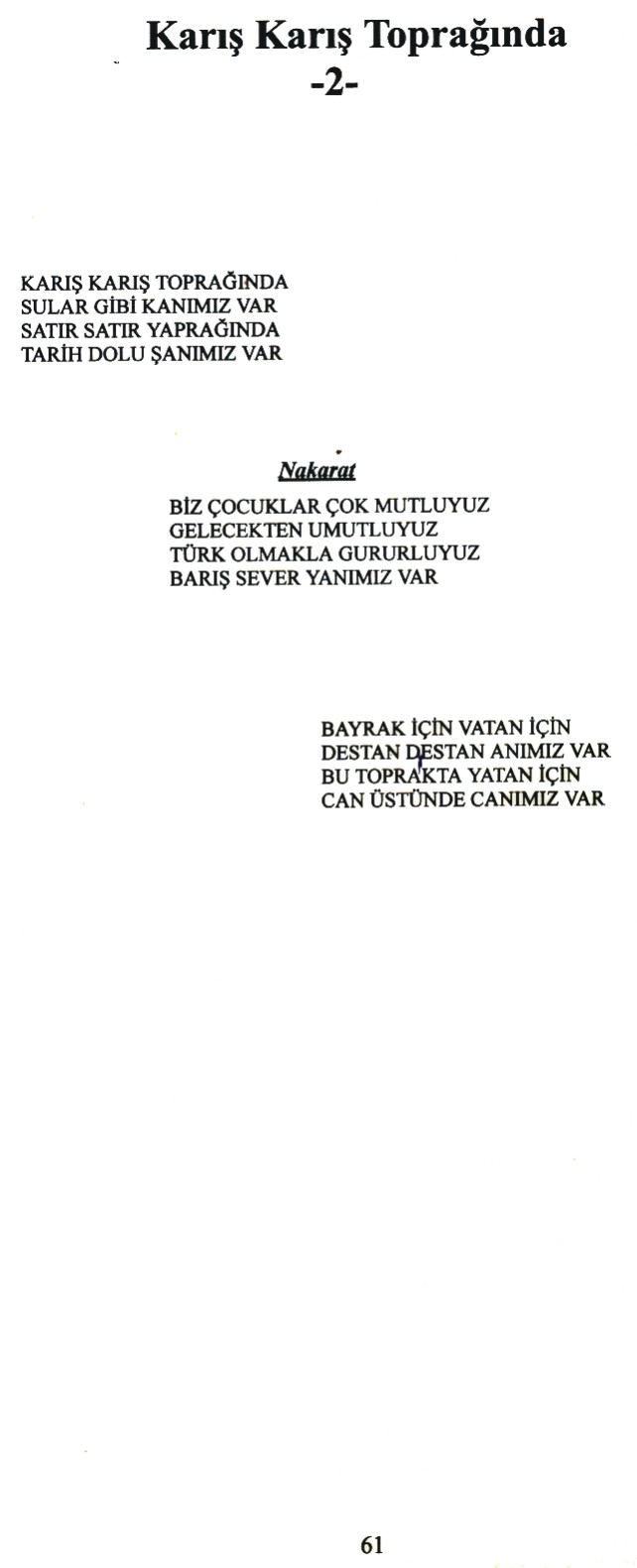 Karış Karış Toprağında
-2-

KARIŞ KARIŞ TOPRAĞINDA
SULAR GİBİ KANIMIZ VAR
SATIR SATIR YAPRAĞINDA
TARİH DOLU ŞANIMIZ VAR

Nakarat

BİZ ÇOCUKLAR ÇOK MUTLUYUZ
GELECEKTEN UMUTLUYUZ
TÜRK OLMAKLA GURURLUYUZ
BARIŞ SEVER YANIMIZ VAR

BAYRAK İÇİN VATAN İÇİN
DESTAN DESTAN ANIMIZ VAR
BU TOPRAKTA YATAN İÇİN
CAN ÜSTÜNDE CANIMIZ VAR

61